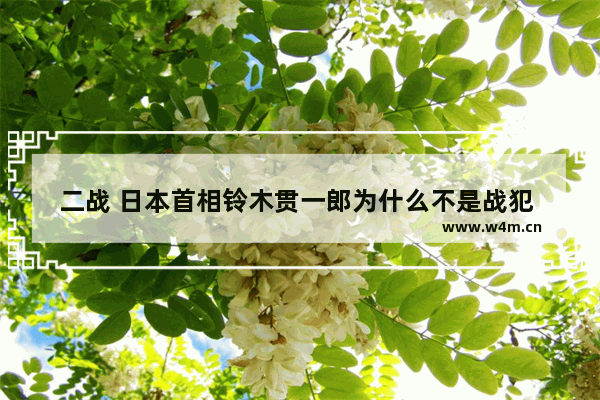 二战 日本首相铃木贯一郎为什么不是战犯

www.w4m.cn